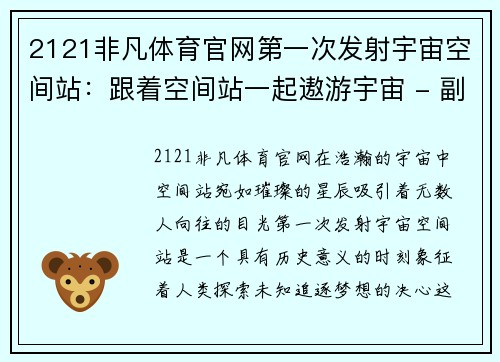 2121非凡体育官网第一次发射宇宙空间站：跟着空间站一起遨游宇宙 - 副

2121非凡体育官网在浩瀚的宇宙中空间站宛如璀璨的星辰吸引着无数人向往的目光第一次发射宇宙空间站是一个具有历史意义的时刻象征着人类探索未知追逐梦想的决心这